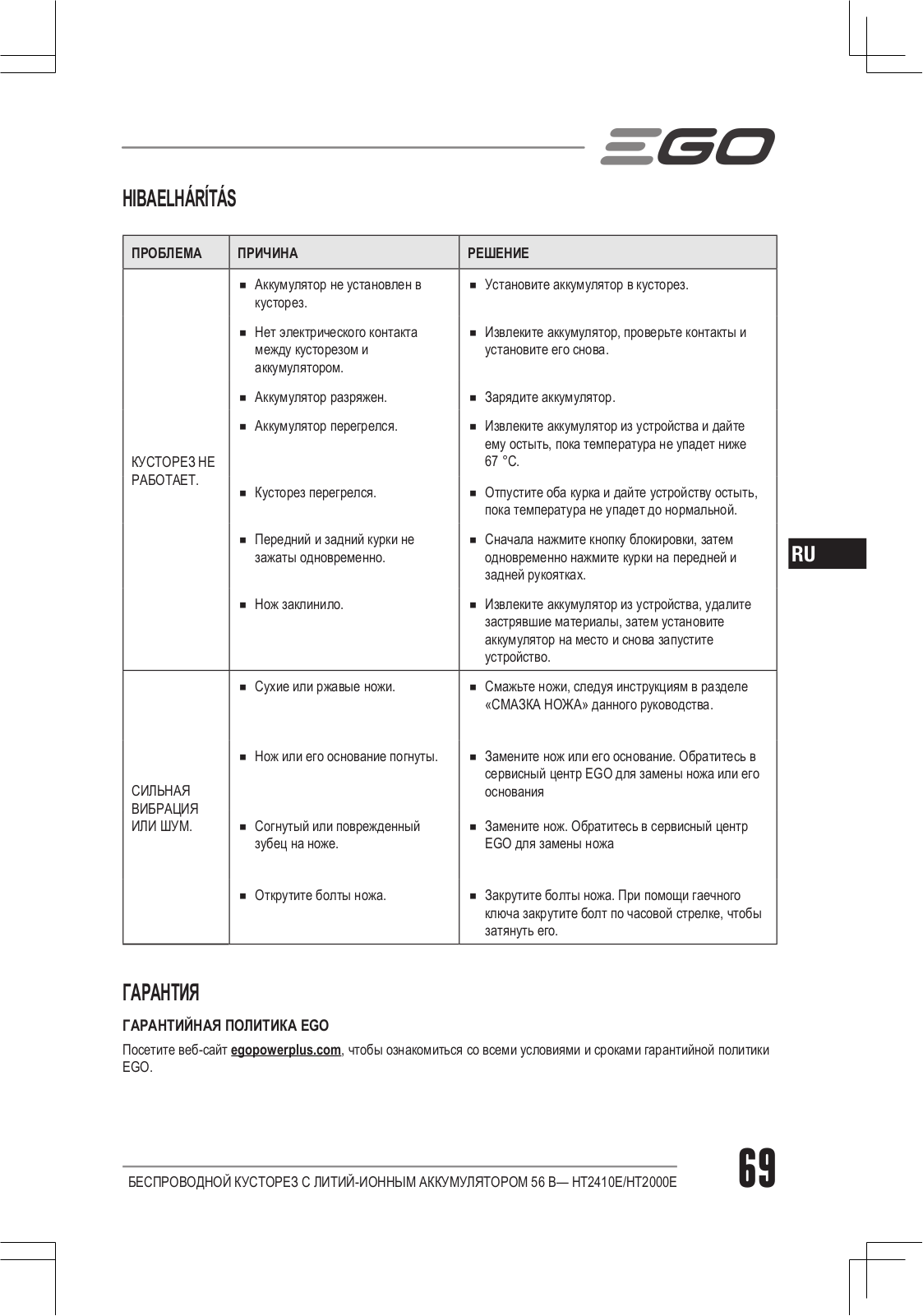 EGO

HIBAELHÁRÍTÁS

| ПРОБЛЕМА | ПРИЧИНА | РЕШЕНИЕ |
|---|---|---|
| КУСТОРЕЗ НЕ РАБОТАЕТ. | ■ Аккумулятор не установлен в кусторез. | ■ Установите аккумулятор в кусторез. |
| | ■ Нет электрического контакта между кусторезом и аккумулятором. | ■ Извлеките аккумулятор, проверьте контакты и установите его снова. |
| | ■ Аккумулятор разряжен. | ■ Зарядите аккумулятор. |
| | ■ Аккумулятор перегрелся. | ■ Извлеките аккумулятор из устройства и дайте ему остыть, пока температура не упадет ниже 67 °C. |
| | ■ Кусторез перегрелся. | ■ Отпустите оба курка и дайте устройству остыть, пока температура не упадет до нормальной. |
| | ■ Передний и задний курки не зажаты одновременно. | ■ Сначала нажмите кнопку блокировки, затем одновременно нажмите курки на передней и задней рукоятках. |
| | ■ Нож заклинило. | ■ Извлеките аккумулятор из устройства, удалите застрявшие материалы, затем установите аккумулятор на место и снова запустите устройство. |
| СИЛЬНАЯ ВИБРАЦИЯ ИЛИ ШУМ. | ■ Сухие или ржавые ножи. | ■ Смажьте ножи, следуя инструкциям в разделе «СМАЗКА НОЖА» данного руководства. |
| | ■ Нож или его основание погнуты. | ■ Замените нож или его основание. Обратитесь в сервисный центр EGO для замены ножа или его основания |
| | ■ Согнутый или поврежденный зубец на ноже. | ■ Замените нож. Обратитесь в сервисный центр EGO для замены ножа |
| | ■ Открутите болты ножа. | ■ Закрутите болты ножа. При помощи гаечного ключа закрутите болт по часовой стрелке, чтобы затянуть его. |

RU

ГАРАНТИЯ

ГАРАНТИЙНАЯ ПОЛИТИКА EGO

Посетите веб-сайт egopowerplus.com, чтобы ознакомиться со всеми условиями и сроками гарантийной политики EGO.

БЕСПРОВОДНОЙ КУСТОРЕЗ С ЛИТИЙ-ИОННЫМ АККУМУЛЯТОРОМ 56 В— HT2410E/HT2000E

69